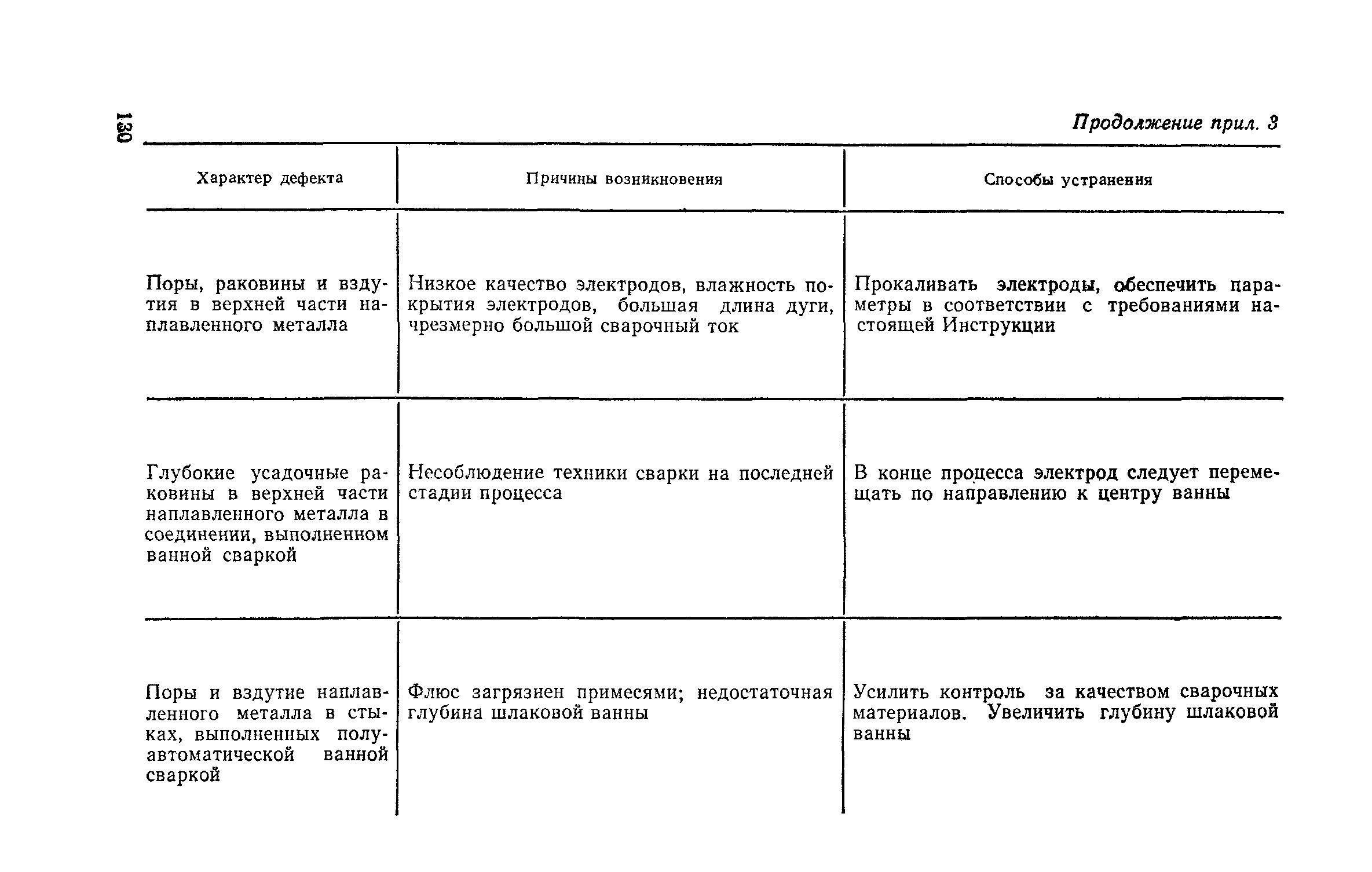 130

Продолжение прил. 3

| Характер дефекта | Причины возникновения | Способы устранения |
|---|---|---|
| Поры, раковины и вздутия в верхней части наплавленного металла | Низкое качество электродов, влажность покрытия электродов, большая длина дуги, чрезмерно большой сварочный ток | Прокаливать электроды, обеспечить параметры в соответствии с требованиями настоящей Инструкции |
| Глубокие усадочные раковины в верхней части наплавленного металла в соединении, выполненном ванной сваркой | Несоблюдение техники сварки на последней стадии процесса | В конце процесса электрод следует перемещать по направлению к центру ванны |
| Поры и вздутие наплавленного металла в стыках, выполненных полуавтоматической ванной сваркой | Флюс загрязнен примесями; недостаточная глубина шлаковой ванны | Усилить контроль за качеством сварочных материалов. Увеличить глубину шлаковой ванны |